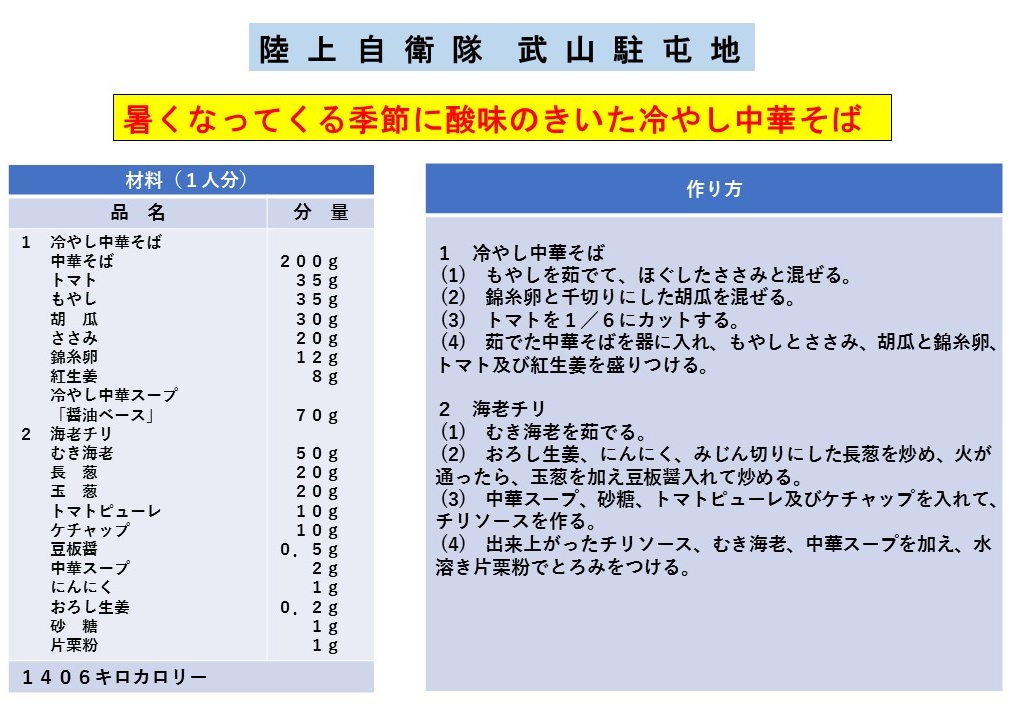 陸上自衛隊　武山駐屯地

暑くなってくる季節に酸味のきいた冷やし中華そば

材料（１人分）

| 品　名 | 分　量 |
|---|---|
| １　冷やし中華そば | |
| 中華そば | ２００ｇ |
| トマト | ３５ｇ |
| もやし | ３５ｇ |
| 胡　瓜 | ３０ｇ |
| ささみ | ２０ｇ |
| 錦糸卵 | １２ｇ |
| 紅生姜 | ８ｇ |
| 冷やし中華スープ「醤油ベース」 | ７０ｇ |
| ２　海老チリ | |
| むき海老 | ５０ｇ |
| 長　葱 | ２０ｇ |
| 玉　葱 | ２０ｇ |
| トマトピューレ | １０ｇ |
| ケチャップ | １０ｇ |
| 豆板醤 | ０．５ｇ |
| 中華スープ | ２ｇ |
| にんにく | １ｇ |
| おろし生姜 | ０．２ｇ |
| 砂　糖 | １ｇ |
| 片栗粉 | １ｇ |

１４０６キロカロリー

作り方

１　冷やし中華そば
(1)　もやしを茹でて、ほぐしたささみと混ぜる。
(2)　錦糸卵と千切りにした胡瓜を混ぜる。
(3)　トマトを１／６にカットする。
(4)　茹でた中華そばを器に入れ、もやしとささみ、胡瓜と錦糸卵、トマト及び紅生姜を盛りつける。

２　海老チリ
(1)　むき海老を茹でる。
(2)　おろし生姜、にんにく、みじん切りにした長葱を炒め、火が通ったら、玉葱を加え豆板醤入れて炒める。
(3)　中華スープ、砂糖、トマトピューレ及びケチャップを入れて、チリソースを作る。
(4)　出来上がったチリソース、むき海老、中華スープを加え、水溶き片栗粉でとろみをつける。